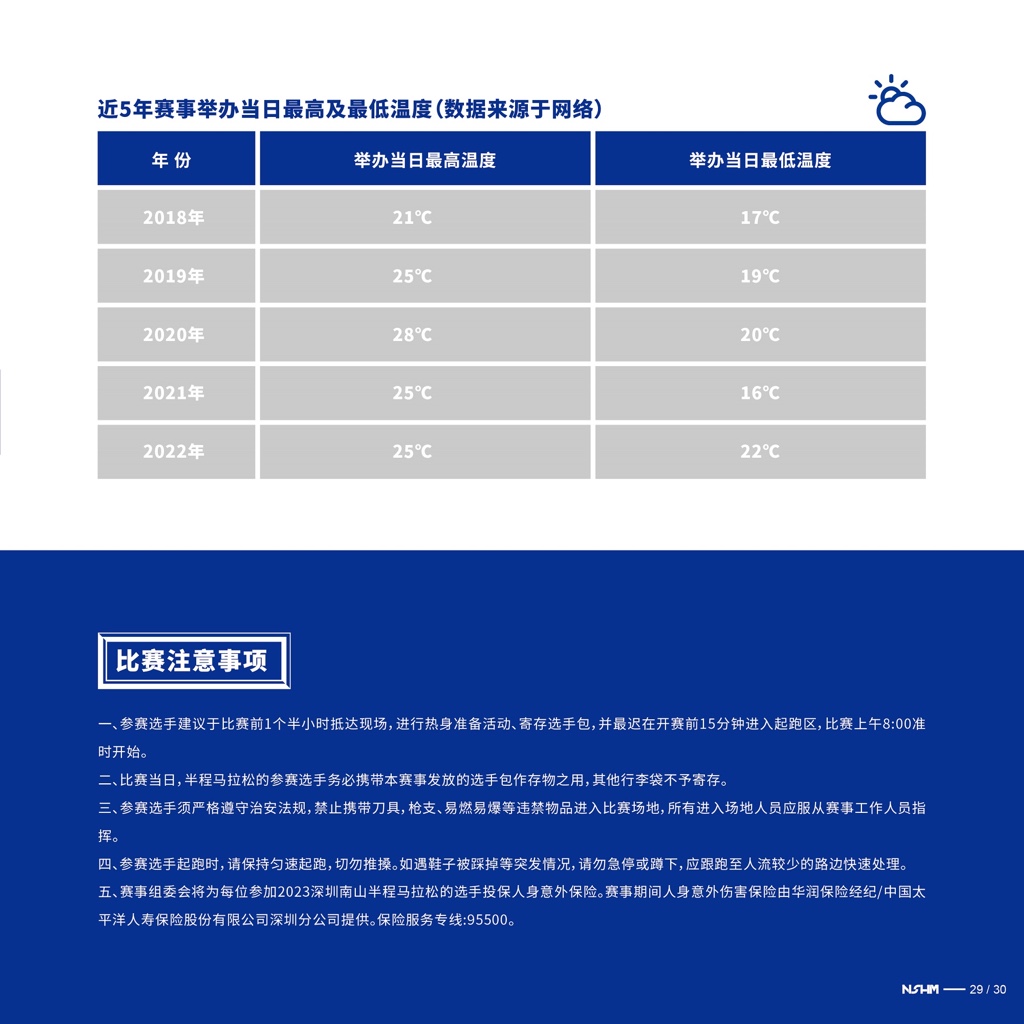 近5年赛事举办当日最高及最低温度（数据来源于网络）

| 年 份 | 举办当日最高温度 | 举办当日最低温度 |
|---|---|---|
| 2018年 | 21℃ | 17℃ |
| 2019年 | 25℃ | 19℃ |
| 2020年 | 28℃ | 20℃ |
| 2021年 | 25℃ | 16℃ |
| 2022年 | 25℃ | 22℃ |

比赛注意事项

一、参赛选手建议于比赛前1个半小时抵达现场，进行热身准备活动、寄存选手包，并最迟在开赛前15分钟进入起跑区，比赛上午8:00准时开始。

二、比赛当日，半程马拉松的参赛选手务必携带本赛事发放的选手包作存物之用，其他行李袋不予寄存。

三、参赛选手须严格遵守治安法规，禁止携带刀具，枪支、易燃易爆等违禁物品进入比赛场地，所有进入场地人员应服从赛事工作人员指挥。

四、参赛选手起跑时，请保持匀速起跑，切勿推搡。如遇鞋子被踩掉等突发情况，请勿急停或蹲下，应跟跑至人流较少的路边快速处理。

五、赛事组委会将为每位参加2023深圳南山半程马拉松的选手投保人身意外保险。赛事期间人身意外伤害保险由华润保险经纪/中国太平洋人寿保险股份有限公司深圳分公司提供。保险服务专线:95500。

NSHM — 29 / 30